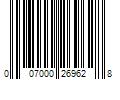 0 07000 26962 8